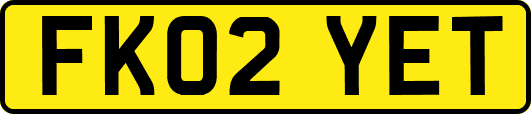 FK02 YET